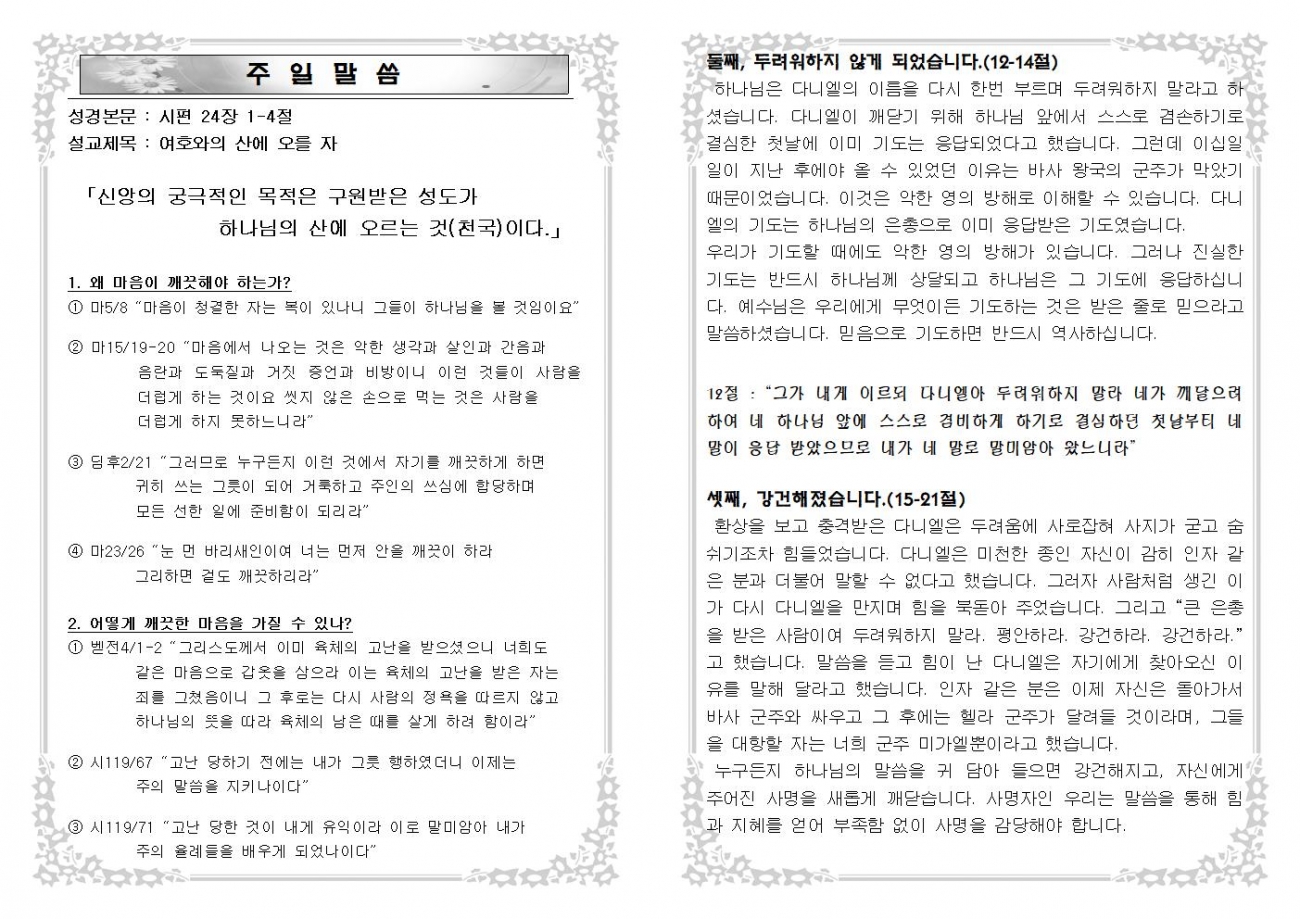 주 일 말 씀

성경본문 : 시편 24장 1-4절
설교제목 : 여호와의 산에 오를 자

「신앙의 궁극적인 목적은 구원받은 성도가 하나님의 산에 오르는 것(천국)이다.」

1. 왜 마음이 깨끗해야 하는가?
① 마5/8 "마음이 청결한 자는 복이 있나니 그들이 하나님을 볼 것임이요"

② 마15/19-20 "마음에서 나오는 것은 악한 생각과 살인과 간음과 음란과 도둑질과 거짓 증언과 비방이니 이런 것들이 사람을 더럽게 하는 것이요 씻지 않은 손으로 먹는 것은 사람을 더럽게 하지 못하느니라"

③ 딤후2/21 "그러므로 누구든지 이런 것에서 자기를 깨끗하게 하면 귀히 쓰는 그릇이 되어 거룩하고 주인의 쓰심에 합당하며 모든 선한 일에 준비함이 되리라"

④ 마23/26 "눈 먼 바리새인이여 너는 먼저 안을 깨끗이 하라 그리하면 겉도 깨끗하리라"

2. 어떻게 깨끗한 마음을 가질 수 있나?
① 벧전4/1-2 "그리스도께서 이미 육체의 고난을 받으셨으니 너희도 같은 마음으로 갑옷을 삼으라 이는 육체의 고난을 받은 자는 죄를 그쳤음이니 그 후로는 다시 사람의 정욕을 따르지 않고 하나님의 뜻을 따라 육체의 남은 때를 살게 하려 함이라"

② 시119/67 "고난 당하기 전에는 내가 그릇 행하였더니 이제는 주의 말씀을 지키나이다"

③ 시119/71 "고난 당한 것이 내게 유익이라 이로 말미암아 내가 주의 율례들을 배우게 되었나이다"

둘째, 두려워하지 않게 되었습니다.(12-14절)
하나님은 다니엘의 이름을 다시 한번 부르며 두려워하지 말라고 하셨습니다. 다니엘이 깨닫기 위해 하나님 앞에서 스스로 겸손하기로 결심한 첫날에 이미 기도는 응답되었다고 했습니다. 그런데 이십일 일이 지난 후에야 올 수 있었던 이유는 바사 왕국의 군주가 막았기 때문이었습니다. 이것은 악한 영의 방해로 이해할 수 있습니다. 다니엘의 기도는 하나님의 은총으로 이미 응답받은 기도였습니다.
우리가 기도할 때에도 악한 영의 방해가 있습니다. 그러나 진실한 기도는 반드시 하나님께 상달되고 하나님은 그 기도에 응답하십니다. 예수님은 우리에게 무엇이든 기도하는 것은 받은 줄로 믿으라고 말씀하셨습니다. 믿음으로 기도하면 반드시 역사하십니다.

12절 : "그가 내게 이르되 다니엘아 두려워하지 말라 네가 깨달으려 하여 네 하나님 앞에 스스로 겸비하게 하기로 결심하던 첫날부터 네 말이 응답 받았으므로 내가 네 말로 말미암아 왔느니라"

셋째, 강건해졌습니다.(15-21절)
환상을 보고 충격받은 다니엘은 두려움에 사로잡혀 사지가 굳고 숨쉬기조차 힘들었습니다. 다니엘은 미천한 종인 자신이 감히 인자 같은 분과 더불어 말할 수 없다고 했습니다. 그러자 사람처럼 생긴 이가 다시 다니엘을 만지며 힘을 북돋아 주었습니다. 그리고 "큰 은총을 받은 사람이여 두려워하지 말라. 평안하라. 강건하라. 강건하라." 고 했습니다. 말씀을 듣고 힘이 난 다니엘은 자기에게 찾아오신 이유를 말해 달라고 했습니다. 인자 같은 분은 이제 자신은 돌아가서 바사 군주와 싸우고 그 후에는 헬라 군주가 달려들 것이라며, 그들을 대항할 자는 너희 군주 미가엘뿐이라고 했습니다.
누구든지 하나님의 말씀을 귀 담아 들으면 강건해지고, 자신에게 주어진 사명을 새롭게 깨닫습니다. 사명자인 우리는 말씀을 통해 힘과 지혜를 얻어 부족함 없이 사명을 감당해야 합니다.